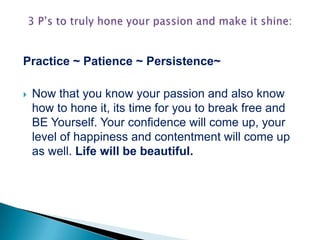 3 P's to truly hone your passion and make it shine:

Practice ~ Patience ~ Persistence~

Now that you know your passion and also know how to hone it, its time for you to break free and BE Yourself. Your confidence will come up, your level of happiness and contentment will come up as well. Life will be beautiful.